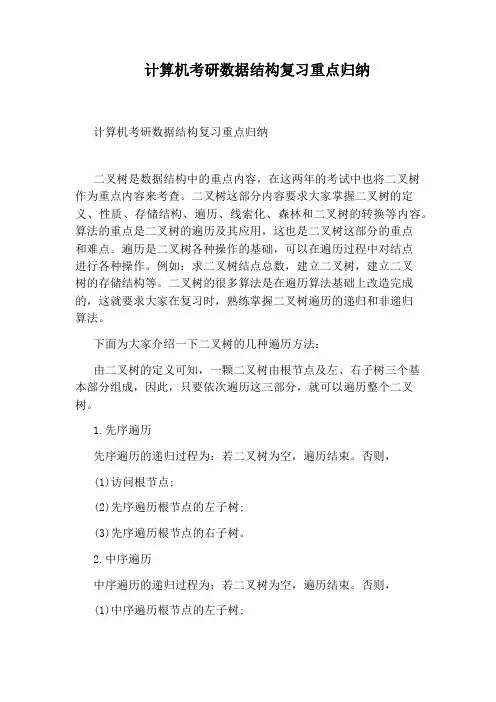 计算机考研数据结构复习重点归纳

计算机考研数据结构复习重点归纳

二叉树是数据结构中的重点内容，在这两年的考试中也将二叉树作为重点内容来考查。二叉树这部分内容要求大家掌握二叉树的定义、性质、存储结构、遍历、线索化、森林和二叉树的转换等内容。算法的重点是二叉树的遍历及其应用，这也是二叉树这部分的重点和难点。遍历是二叉树各种操作的基础，可以在遍历过程中对结点进行各种操作。例如：求二叉树结点总数，建立二叉树，建立二叉树的存储结构等。二叉树的很多算法是在遍历算法基础上改造完成的，这就要求大家在复习时，熟练掌握二叉树遍历的递归和非递归算法。

下面为大家介绍一下二叉树的几种遍历方法：

由二叉树的定义可知，一颗二叉树由根节点及左、右子树三个基本部分组成，因此，只要依次遍历这三部分，就可以遍历整个二叉树。

1.先序遍历

先序遍历的递归过程为：若二叉树为空，遍历结束。否则，

(1)访问根节点；

(2)先序遍历根节点的左子树；

(3)先序遍历根节点的右子树。

2.中序遍历

中序遍历的递归过程为：若二叉树为空，遍历结束。否则，

(1)中序遍历根节点的左子树；